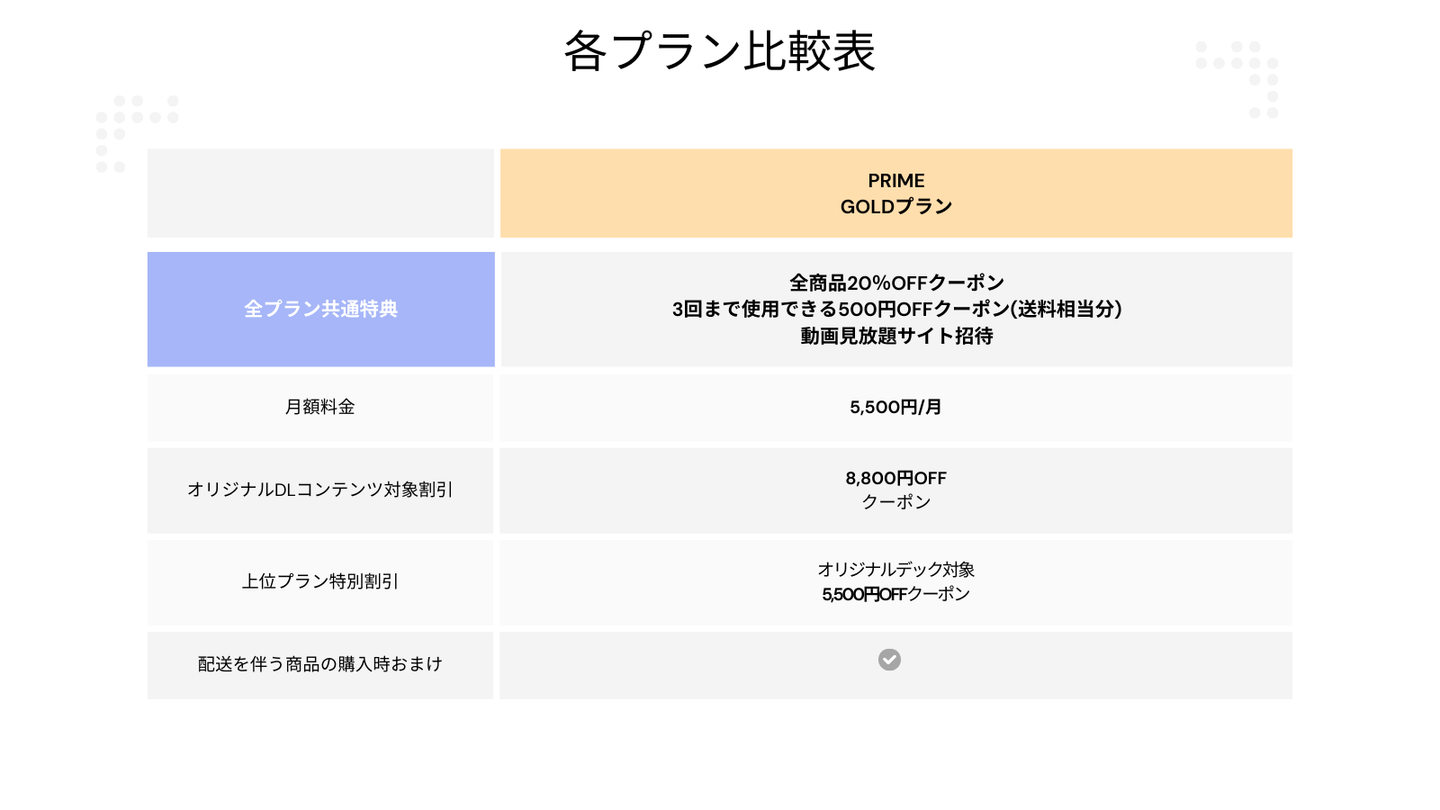 各プラン比較表

| | PRIME GOLDプラン |
|---|---|
| 全プラン共通特典 | 全商品20%OFFクーポン 3回まで使用できる500円OFFクーポン(送料相当分) 動画見放題サイト招待 |
| 月額料金 | 5,500円/月 |
| オリジナルDLコンテンツ対象割引 | 8,800円OFF クーポン |
| 上位プラン特別割引 | オリジナルデック対象 5,500円OFFクーポン |
| 配送を伴う商品の購入時おまけ | ✓ |